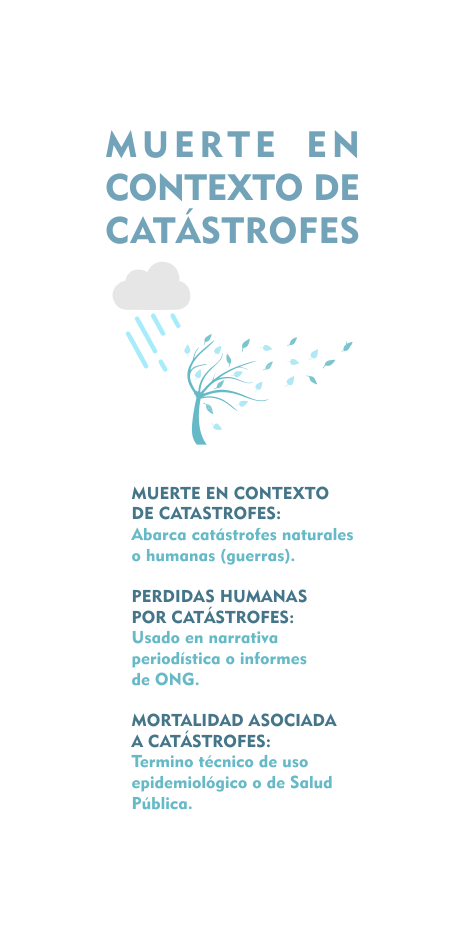 MUERTE EN CONTEXTO DE CATÁSTROFES

MUERTE EN CONTEXTO DE CATASTROFES:
Abarca catástrofes naturales o humanas (guerras).

PERDIDAS HUMANAS POR CATÁSTROFES:
Usado en narrativa periodística o informes de ONG.

MORTALIDAD ASOCIADA A CATÁSTROFES:
Termino técnico de uso epidemiológico o de Salud Pública.